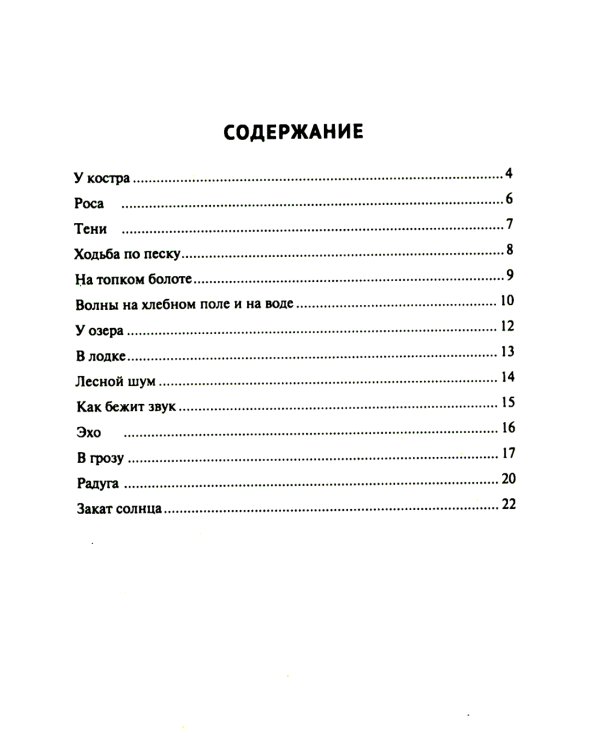 СОДЕРЖАНИЕ

У костра 4

Роса 6

Тени 7

Ходьба по песку 8

На топком болоте 9

Волны на хлебном поле и на воде 10

У озера 12

В лодке 13

Лесной шум 14

Как бежит звук 15

Эхо 16

В грозу 17

Радуга 20

Закат солнца 22